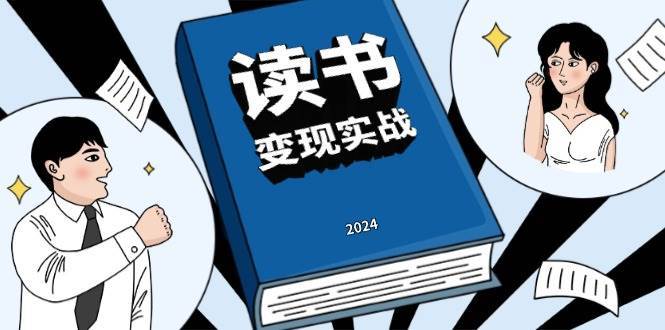 读书
变现实战

2024